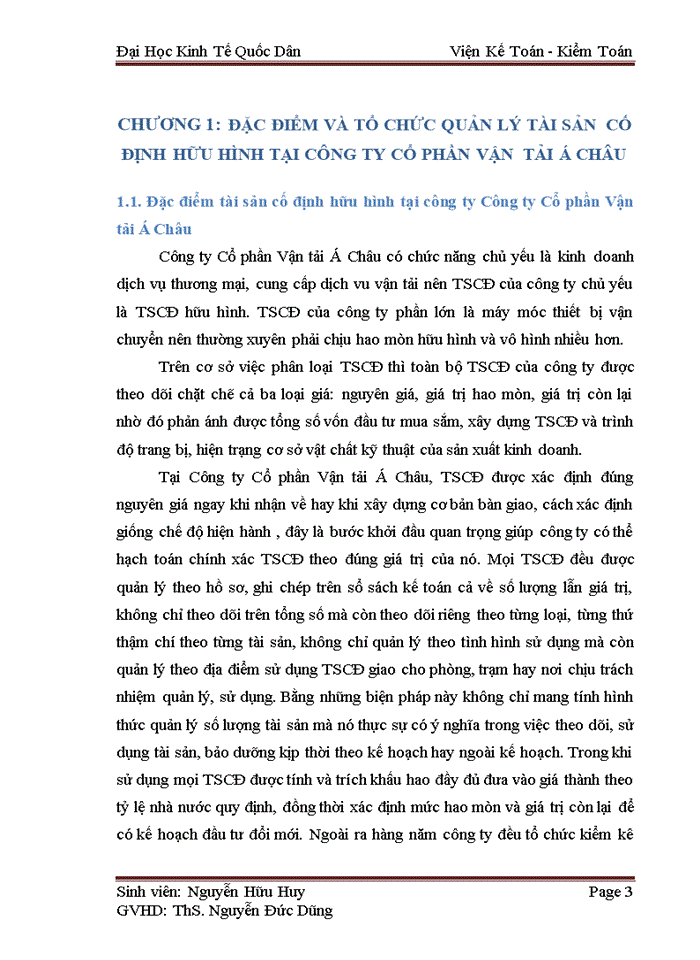 Đại Học Kinh Tế Quốc Dân Viện Kế Toán - Kiểm Toán

CHƯƠNG 1: ĐẶC ĐIỂM VÀ TỔ CHỨC QUẢN LÝ TÀI SẢN CỐ ĐỊNH HỮU HÌNH TẠI CÔNG TY CỔ PHẦN VẬN TẢI Á CHÂU

1.1. Đặc điểm tài sản cố định hữu hình tại công ty Công ty Cổ phần Vận tải Á Châu

Công ty Cổ phần Vận tải Á Châu có chức năng chủ yếu là kinh doanh dịch vụ thương mại, cung cấp dịch vu vận tải nên TSCĐ của công ty chủ yếu là TSCĐ hữu hình. TSCĐ của công ty phần lớn là máy móc thiết bị vận chuyển nên thường xuyên phải chịu hao mòn hữu hình và vô hình nhiều hơn.

Trên cơ sở việc phân loại TSCĐ thì toàn bộ TSCĐ của công ty được theo dõi chặt chẽ cả ba loại giá: nguyên giá, giá trị hao mòn, giá trị còn lại nhờ đó phản ánh được tổng số vốn đầu tư mua sắm, xây dựng TSCĐ và trình độ trang bị, hiện trạng cơ sở vật chất kỹ thuật của sản xuất kinh doanh.

Tại Công ty Cổ phần Vận tải Á Châu, TSCĐ được xác định đúng nguyên giá ngay khi nhận về hay khi xây dựng cơ bản bàn giao, cách xác định giống chế độ hiện hành , đây là bước khởi đầu quan trọng giúp công ty có thể hạch toán chính xác TSCĐ theo đúng giá trị của nó. Mọi TSCĐ đều được quản lý theo hồ sơ, ghi chép trên sổ sách kế toán cả về số lượng lẫn giá trị, không chỉ theo dõi trên tổng số mà còn theo dõi riêng theo từng loại, từng thứ thậm chí theo từng tài sản, không chỉ quản lý theo tình hình sử dụng mà còn quản lý theo địa điểm sử dụng TSCĐ giao cho phòng, trạm hay nơi chịu trách nhiệm quản lý, sử dụng. Bằng những biện pháp này không chỉ mang tính hình thức quản lý số lượng tài sản mà nó thực sự có ý nghĩa trong việc theo dõi, sử dụng tài sản, bảo dưỡng kịp thời theo kế hoạch hay ngoài kế hoạch. Trong khi sử dụng mọi TSCĐ được tính và trích khấu hao đầy đủ đưa vào giá thành theo tỷ lệ nhà nước quy định, đồng thời xác định mức hao mòn và giá trị còn lại để có kế hoạch đầu tư đổi mới. Ngoài ra hàng năm công ty đều tổ chức kiểm kê

Sinh viên: Nguyễn Hữu Huy Page 3
GVHD: ThS. Nguyễn Đức Dũng